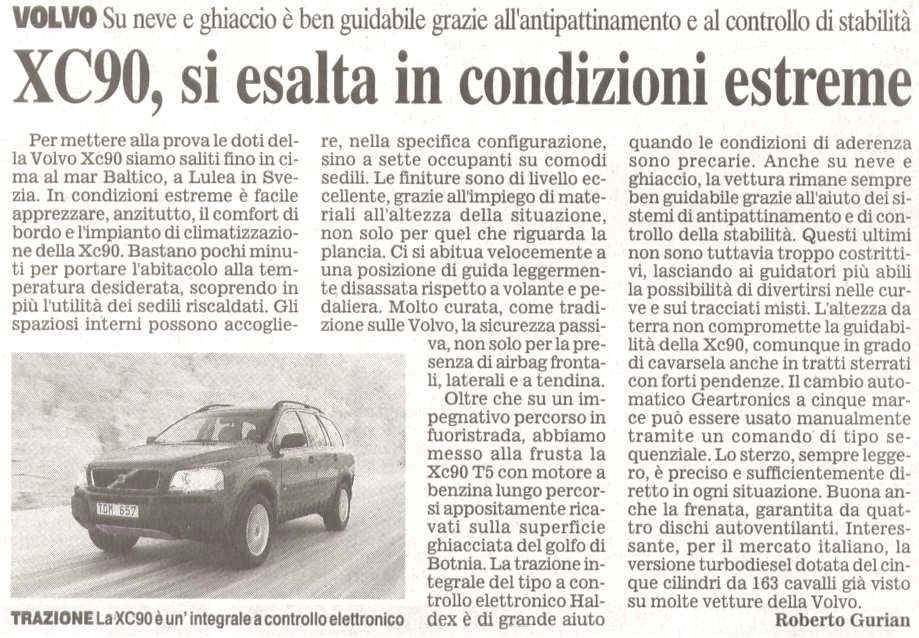 VOLVO Su neve e ghiaccio è ben guidabile grazie all'antipattinamento e al controllo di stabilità

XC90, si esalta in condizioni estreme

Per mettere alla prova le doti della Volvo Xc90 siamo saliti fino in cima al mar Baltico, a Lulea in Svezia. In condizioni estreme è facile apprezzare, anzitutto, il comfort di bordo e l'impianto di climatizzazione della Xc90. Bastano pochi minuti per portare l'abitacolo alla temperatura desiderata, scoprendo in più l'utilità dei sedili riscaldati. Gli spaziosi interni possono accogliere, nella specifica configurazione, sino a sette occupanti su comodi sedili. Le finiture sono di livello eccellente, grazie all'impiego di materiali all'altezza della situazione, non solo per quel che riguarda la plancia. Ci si abitua velocemente a una posizione di guida leggermente disassata rispetto a volante e pedaliera. Molto curata, come tradizione sulle Volvo, la sicurezza passiva, non solo per la presenza di airbag frontali, laterali e a tendina.

Oltre che su un impegnativo percorso in fuoristrada, abbiamo messo alla frusta la Xc90 T5 con motore a benzina lungo percorsi appositamente ricavati sulla superficie ghiacciata del golfo di Botnia. La trazione integrale del tipo a controllo elettronico Haldex è di grande aiuto quando le condizioni di aderenza sono precarie. Anche su neve e ghiaccio, la vettura rimane sempre ben guidabile grazie all'aiuto dei sistemi di antipattinamento e di controllo della stabilità. Questi ultimi non sono tuttavia troppo costrittivi, lasciando ai guidatori più abili la possibilità di divertirsi nelle curve e sui tracciati misti. L'altezza da terra non compromette la guidabilità della Xc90, comunque in grado di cavarsela anche in tratti sterrati con forti pendenze. Il cambio automatico Geartronics a cinque marce può essere usato manualmente tramite un comando di tipo sequenziale. Lo sterzo, sempre leggero, è preciso e sufficientemente diretto in ogni situazione. Buona anche la frenata, garantita da quattro dischi autoventilanti. Interessante, per il mercato italiano, la versione turbodiesel dotata del cinque cilindri da 163 cavalli già visto su molte vetture della Volvo.

Roberto Gurian

TDM 657

TRAZIONE La XC90 è un' integrale a controllo elettronico